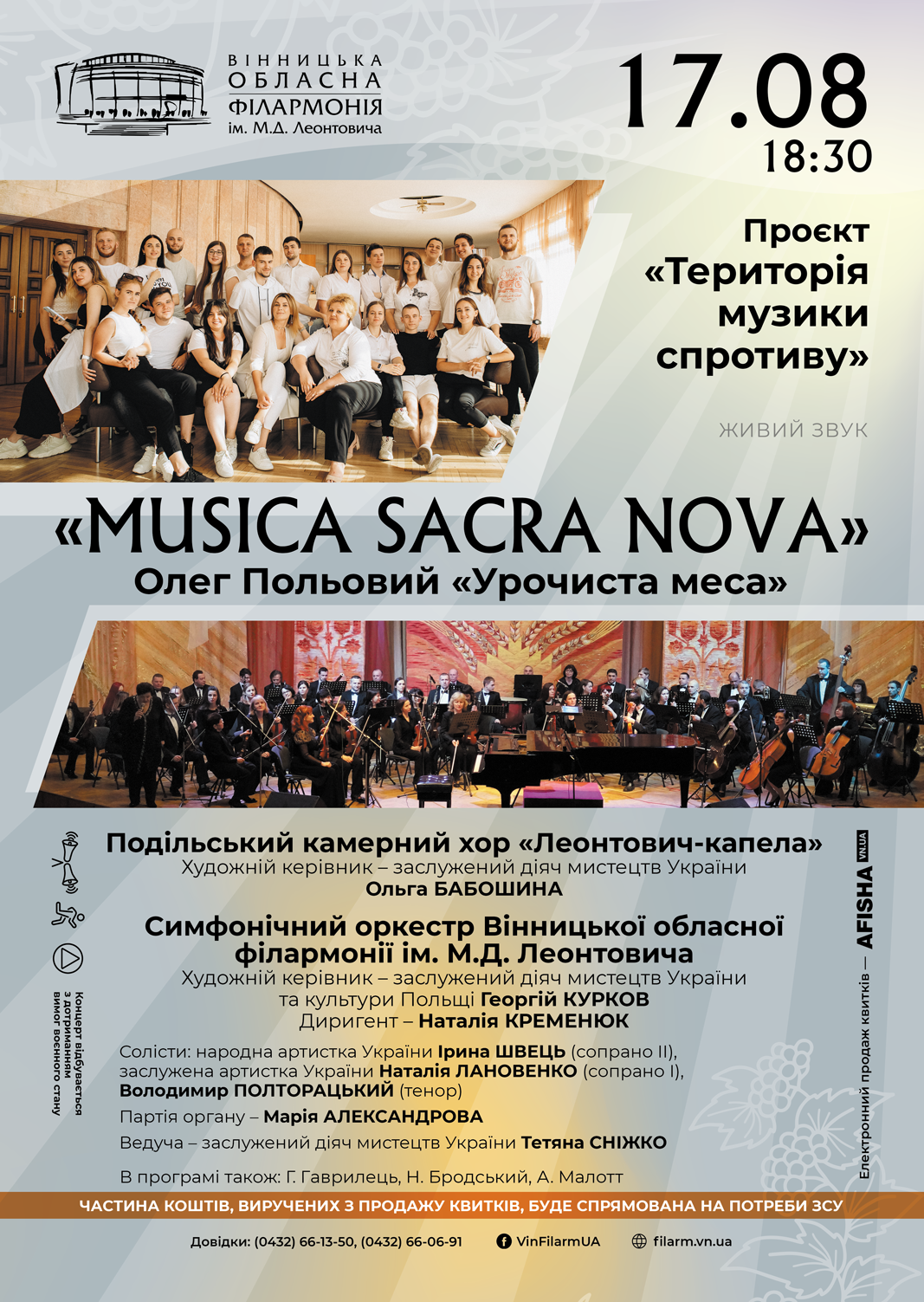 ВІННИЦЬКА
ОБЛАСНА
ФІЛАРМОНІЯ
ім. М.Д. Леонтовича

17.08
18:30

Проєкт
«Територія
музики
спротиву»

ЖИВИЙ ЗВУК

«MUSICA SACRA NOVA»
Олег Польовий «Урочиста меса»

Подільський камерний хор «Леонтович-капела»
Художній керівник – заслужений діяч мистецтв України
Ольга БАБОШИНА

Симфонічний оркестр Вінницької обласної філармонії ім. М.Д. Леонтовича
Художній керівник – заслужений діяч мистецтв України та культури Польщі Георгій КУРКОВ
Диригент – Наталія КРЕМЕНЮК

Солісти: народна артистка України Ірина ШВЕЦЬ (сопрано II), заслужена артистка України Наталія ЛАНОВЕНКО (сопрано I), Володимир ПОЛТОРАЦЬКИЙ (тенор)

Партія органу – Марія АЛЕКСАНДРОВА

Ведуча – заслужений діяч мистецтв України Тетяна СНІЖКО

В програмі також: Г. Гаврилець, Н. Бродський, А. Малотт

Концерт відбувається з дотриманням вимог воєнного стану

Електронний продаж квитків — AFISHA VN.UA

ЧАСТИНА КОШТІВ, ВИРУЧЕНИХ З ПРОДАЖУ КВИТКІВ, БУДЕ СПРЯМОВАНА НА ПОТРЕБИ ЗСУ

Довідки: (0432) 66-13-50, (0432) 66-06-91 VinFilarmUA filarm.vn.ua